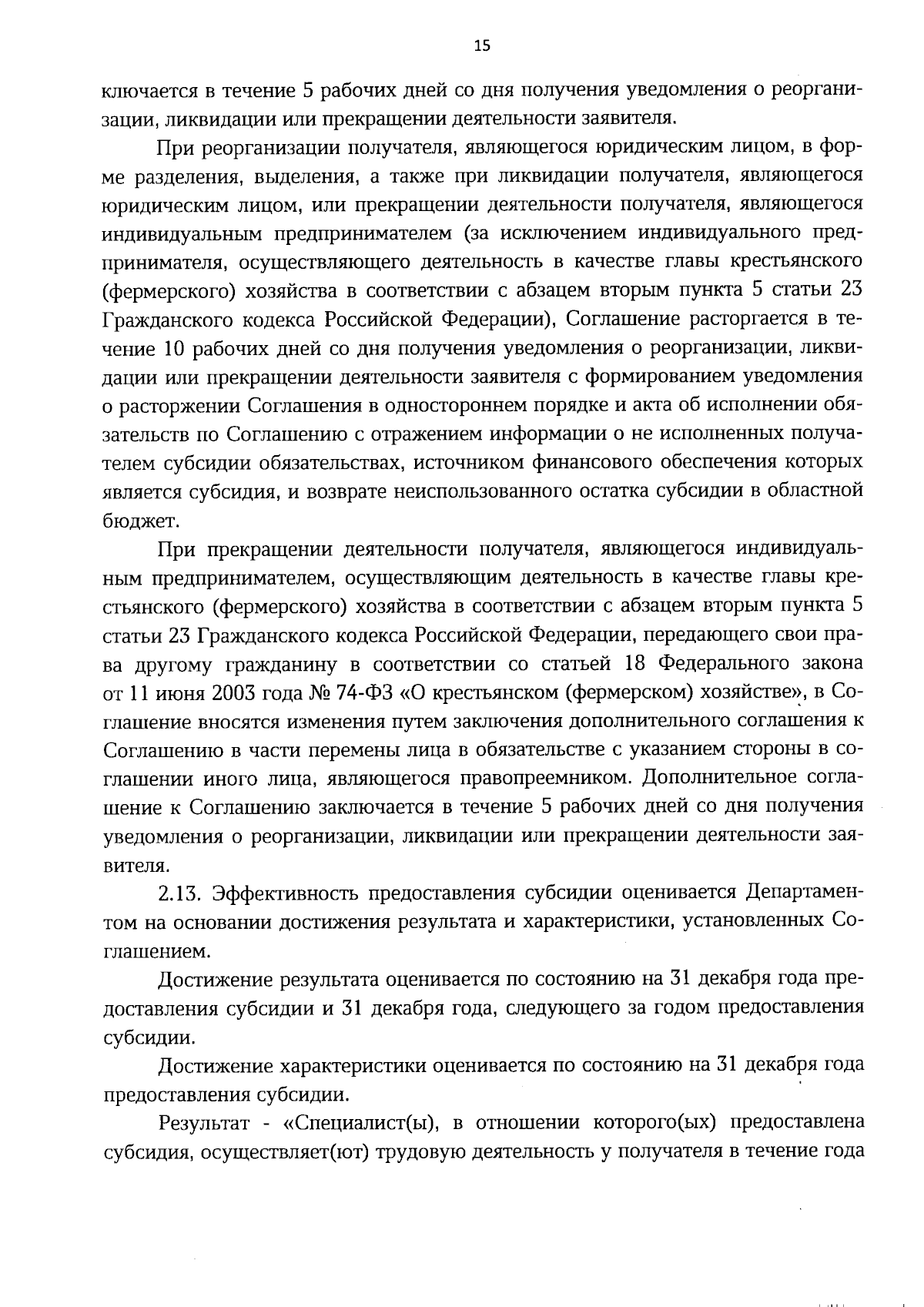 15

ключается в течение 5 рабочих дней со дня получения уведомления о реорганизации, ликвидации или прекращении деятельности заявителя.

При реорганизации получателя, являющегося юридическим лицом, в форме разделения, выделения, а также при ликвидации получателя, являющегося юридическим лицом, или прекращении деятельности получателя, являющегося индивидуальным предпринимателем (за исключением индивидуального предпринимателя, осуществляющего деятельность в качестве главы крестьянского (фермерского) хозяйства в соответствии с абзацем вторым пункта 5 статьи 23 Гражданского кодекса Российской Федерации), Соглашение расторгается в течение 10 рабочих дней со дня получения уведомления о реорганизации, ликвидации или прекращении деятельности заявителя с формированием уведомления о расторжении Соглашения в одностороннем порядке и акта об исполнении обязательств по Соглашению с отражением информации о не исполненных получателем субсидии обязательствах, источником финансового обеспечения которых является субсидия, и возврате неиспользованного остатка субсидии в областной бюджет.

При прекращении деятельности получателя, являющегося индивидуальным предпринимателем, осуществляющим деятельность в качестве главы крестьянского (фермерского) хозяйства в соответствии с абзацем вторым пункта 5 статьи 23 Гражданского кодекса Российской Федерации, передающего свои права другому гражданину в соответствии со статьей 18 Федерального закона от 11 июня 2003 года № 74-ФЗ «О крестьянском (фермерском) хозяйстве», в Соглашение вносятся изменения путем заключения дополнительного соглашения к Соглашению в части перемены лица в обязательстве с указанием стороны в соглашении иного лица, являющегося правопреемником. Дополнительное соглашение к Соглашению заключается в течение 5 рабочих дней со дня получения уведомления о реорганизации, ликвидации или прекращении деятельности заявителя.

2.13. Эффективность предоставления субсидии оценивается Департаментом на основании достижения результата и характеристики, установленных Соглашением.

Достижение результата оценивается по состоянию на 31 декабря года предоставления субсидии и 31 декабря года, следующего за годом предоставления субсидии.

Достижение характеристики оценивается по состоянию на 31 декабря года предоставления субсидии.

Результат - «Специалист(ы), в отношении которого(ых) предоставлена субсидия, осуществляет(ют) трудовую деятельность у получателя в течение года